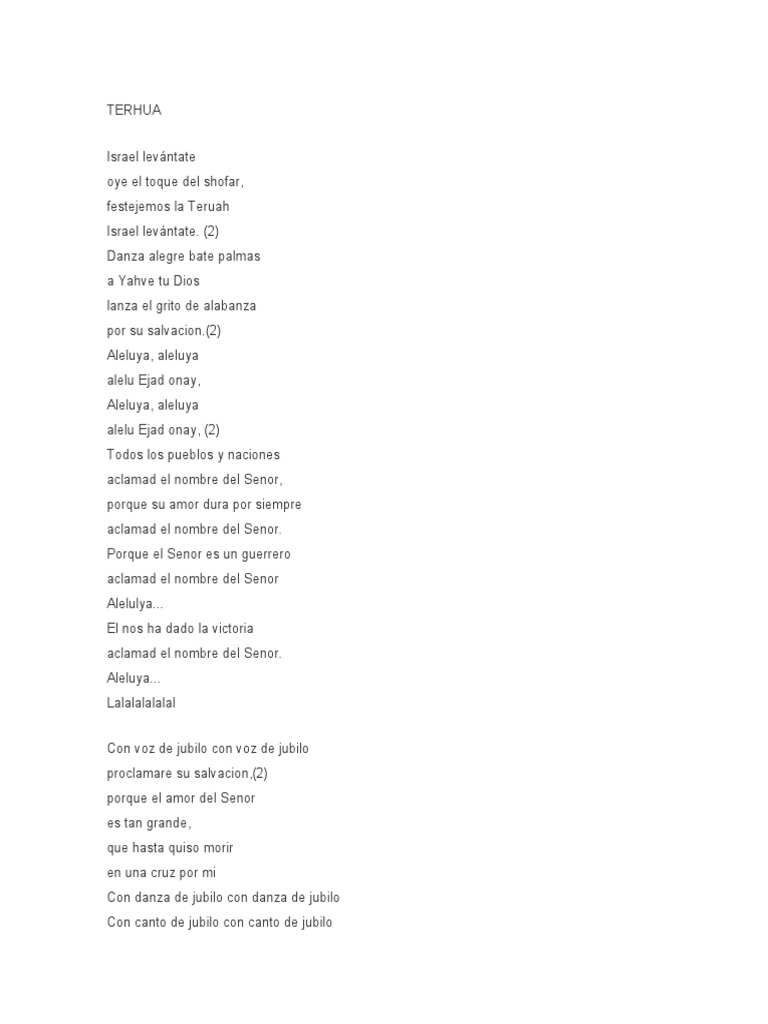 TERHUA

Israel levántate
oye el toque del shofar,
festejemos la Teruah
Israel levántate. (2)
Danza alegre bate palmas
a Yahve tu Dios
lanza el grito de alabanza
por su salvacion.(2)
Aleluya, aleluya
alelu Ejad onay,
Aleluya, aleluya
alelu Ejad onay, (2)
Todos los pueblos y naciones
aclamad el nombre del Senor,
porque su amor dura por siempre
aclamad el nombre del Senor.
Porque el Senor es un guerrero
aclamad el nombre del Senor
Alelulya...
El nos ha dado la victoria
aclamad el nombre del Senor.
Aleluya...
Lalalalalalal

Con voz de jubilo con voz de jubilo
proclamare su salvacion,(2)
porque el amor del Senor
es tan grande,
que hasta quiso morir
en una cruz por mi
Con danza de jubilo con danza de jubilo
Con canto de jubilo con canto de jubilo